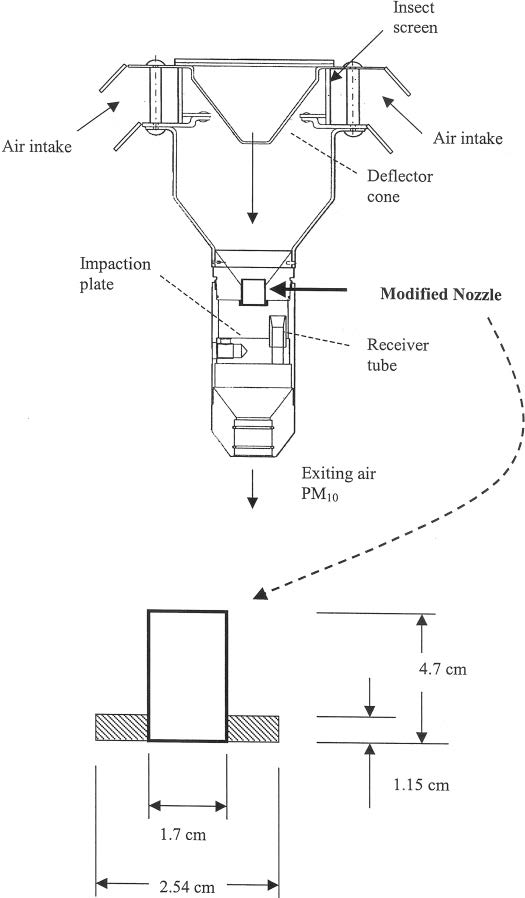 Insect screen

Air intake

Air intake

Deflector cone

Impaction plate

Modified Nozzle

Receiver tube

Exiting air $PM_{10}$

4.7 cm

1.15 cm

1.7 cm

2.54 cm